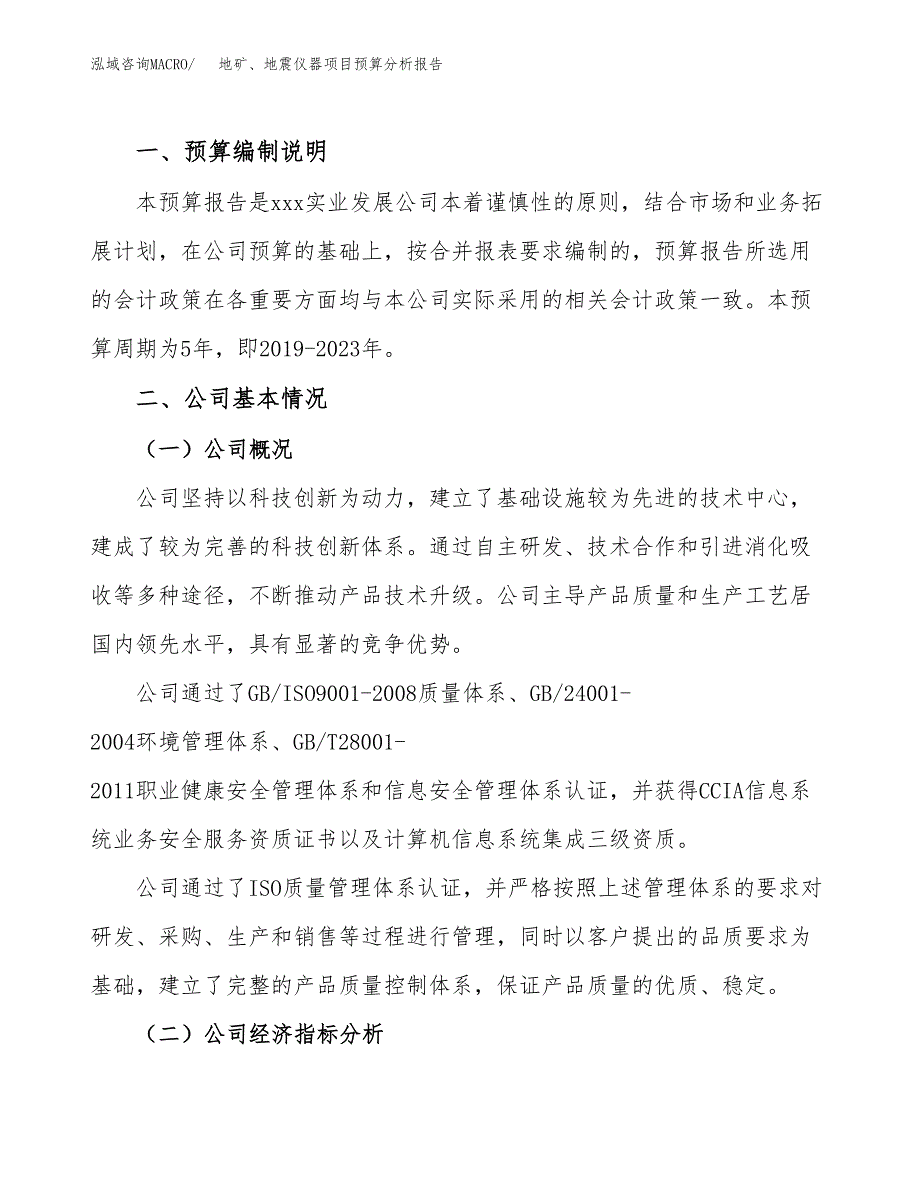 泓域咨询MACRO/　地矿、地震仪器项目预算分析报告

一、预算编制说明

本预算报告是xxx实业发展公司本着谨慎性的原则，结合市场和业务拓展计划，在公司预算的基础上，按合并报表要求编制的，预算报告所选用的会计政策在各重要方面均与本公司实际采用的相关会计政策一致。本预算周期为5年，即2019-2023年。

二、公司基本情况

（一）公司概况

公司坚持以科技创新为动力，建立了基础设施较为先进的技术中心，建成了较为完善的科技创新体系。通过自主研发、技术合作和引进消化吸收等多种途径，不断推动产品技术升级。公司主导产品质量和生产工艺居国内领先水平，具有显著的竞争优势。

公司通过了GB/ISO9001-2008质量体系、GB/24001-2004环境管理体系、GB/T28001-2011职业健康安全管理体系和信息安全管理体系认证，并获得CCIA信息系统业务安全服务资质证书以及计算机信息系统集成三级资质。

公司通过了ISO质量管理体系认证，并严格按照上述管理体系的要求对研发、采购、生产和销售等过程进行管理，同时以客户提出的品质要求为基础，建立了完整的产品质量控制体系，保证产品质量的优质、稳定。

（二）公司经济指标分析